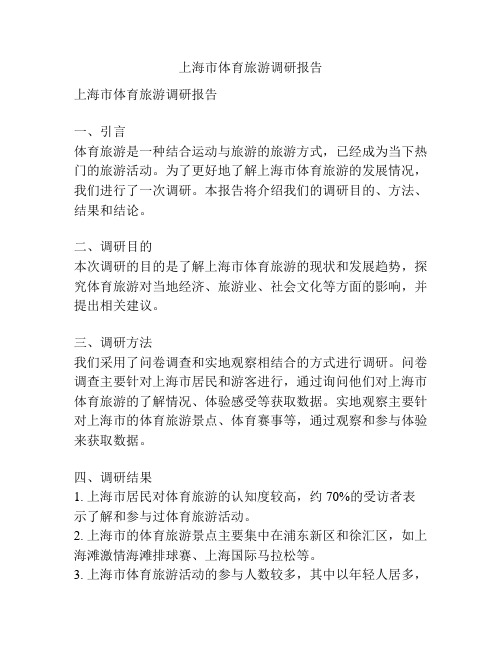 上海市体育旅游调研报告

上海市体育旅游调研报告

一、引言
体育旅游是一种结合运动与旅游的旅游方式，已经成为当下热门的旅游活动。为了更好地了解上海市体育旅游的发展情况，我们进行了一次调研。本报告将介绍我们的调研目的、方法、结果和结论。

二、调研目的
本次调研的目的是了解上海市体育旅游的现状和发展趋势，探究体育旅游对当地经济、旅游业、社会文化等方面的影响，并提出相关建议。

三、调研方法
我们采用了问卷调查和实地观察相结合的方式进行调研。问卷调查主要针对上海市居民和游客进行，通过询问他们对上海市体育旅游的了解情况、体验感受等获取数据。实地观察主要针对上海市的体育旅游景点、体育赛事等，通过观察和参与体验来获取数据。

四、调研结果
1. 上海市居民对体育旅游的认知度较高，约 70%的受访者表示了解和参与过体育旅游活动。
2. 上海市的体育旅游景点主要集中在浦东新区和徐汇区，如上海滩激情海滩排球赛、上海国际马拉松等。
3. 上海市体育旅游活动的参与人数较多，其中以年轻人居多，